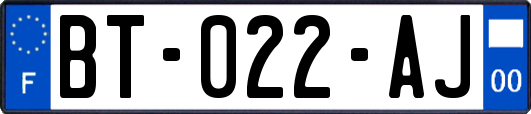 F

BT-022-AJ

00